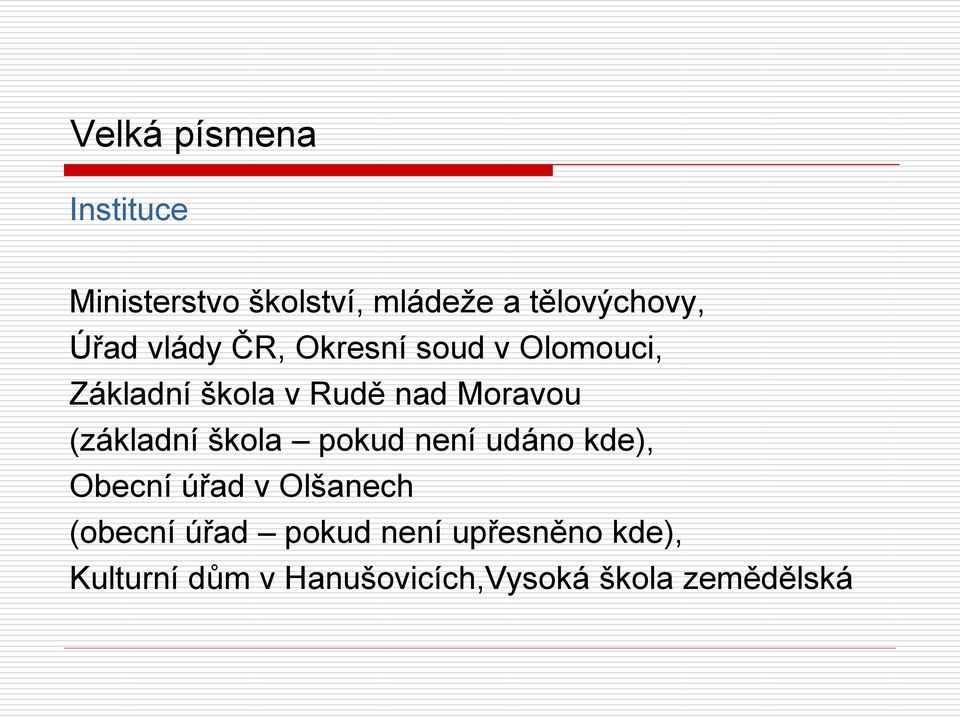 Velká písmena

Instituce

Ministerstvo školství, mládeže a tělovýchovy,
Úřad vlády ČR, Okresní soud v Olomouci,
Základní škola v Rudě nad Moravou
(základní škola – pokud není udáno kde),
Obecní úřad v Olšanech
(obecní úřad – pokud není upřesněno kde),
Kulturní dům v Hanušovicích,Vysoká škola zemědělská